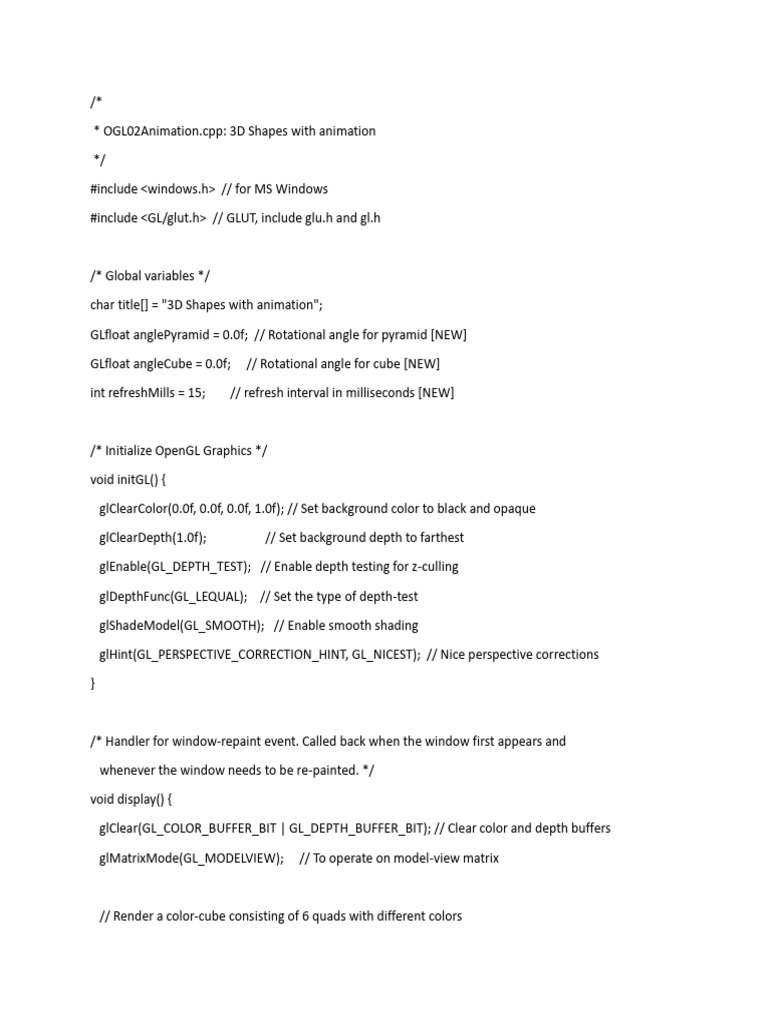 /*
 * OGL02Animation.cpp: 3D Shapes with animation
 */
#include <windows.h>  // for MS Windows
#include <GL/glut.h>  // GLUT, include glu.h and gl.h

/* Global variables */
char title[] = "3D Shapes with animation";
GLfloat anglePyramid = 0.0f;  // Rotational angle for pyramid [NEW]
GLfloat angleCube = 0.0f;     // Rotational angle for cube [NEW]
int refreshMills = 15;        // refresh interval in milliseconds [NEW]

/* Initialize OpenGL Graphics */
void initGL() {
   glClearColor(0.0f, 0.0f, 0.0f, 1.0f); // Set background color to black and opaque
   glClearDepth(1.0f);                   // Set background depth to farthest
   glEnable(GL_DEPTH_TEST);   // Enable depth testing for z-culling
   glDepthFunc(GL_LEQUAL);    // Set the type of depth-test
   glShadeModel(GL_SMOOTH);   // Enable smooth shading
   glHint(GL_PERSPECTIVE_CORRECTION_HINT, GL_NICEST);  // Nice perspective corrections
}

/* Handler for window-repaint event. Called back when the window first appears and
   whenever the window needs to be re-painted. */
void display() {
   glClear(GL_COLOR_BUFFER_BIT | GL_DEPTH_BUFFER_BIT); // Clear color and depth buffers
   glMatrixMode(GL_MODELVIEW);     // To operate on model-view matrix

   // Render a color-cube consisting of 6 quads with different colors